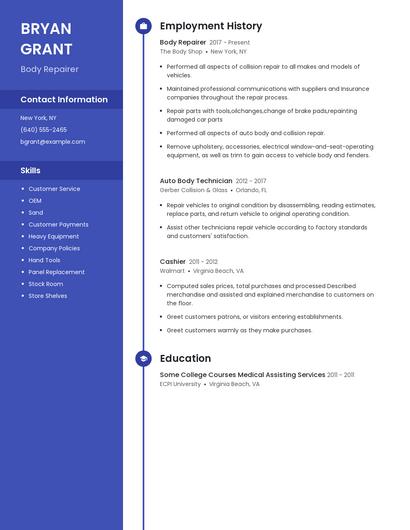 BRYAN GRANT

Body Repairer

Contact Information

New York, NY

(640) 555-2465

bgrant@example.com

Skills

- Customer Service
- OEM
- Sand
- Customer Payments
- Heavy Equipment
- Company Policies
- Hand Tools
- Panel Replacement
- Stock Room
- Store Shelves

Employment History

Body Repairer 2017 - Present

The Body Shop • New York, NY

- Performed all aspects of collision repair to all makes and models of vehicles.
- Maintained professional communications with suppliers and insurance companies throughout the repair process.
- Repair parts with tools,oilchanges,change of brake pads,repainting damaged car parts
- Performed all aspects of auto body and collision repair.
- Remove upholstery, accessories, electrical window-and-seat-operating equipment, as well as trim to gain access to vehicle body and fenders.

Auto Body Technician 2012 - 2017

Gerber Collision & Glass • Orlando, FL

- Repair vehicles to original condition by disassembling, reading estimates, replace parts, and return vehicle to original operating condition.
- Assist other technicians repair vehicle according to factory standards and customers' satisfaction.

Cashier 2011 - 2012

Walmart • Virginia Beach, VA

- Computed sales prices, total purchases and processed Described merchandise and assisted and explained merchandise to customers on the floor.
- Greet customers patrons, or visitors entering establishments.
- Greet customers warmly as they make purchases.

Education

Some College Courses Medical Assisting Services 2011 - 2011

ECPI University • Virginia Beach, VA